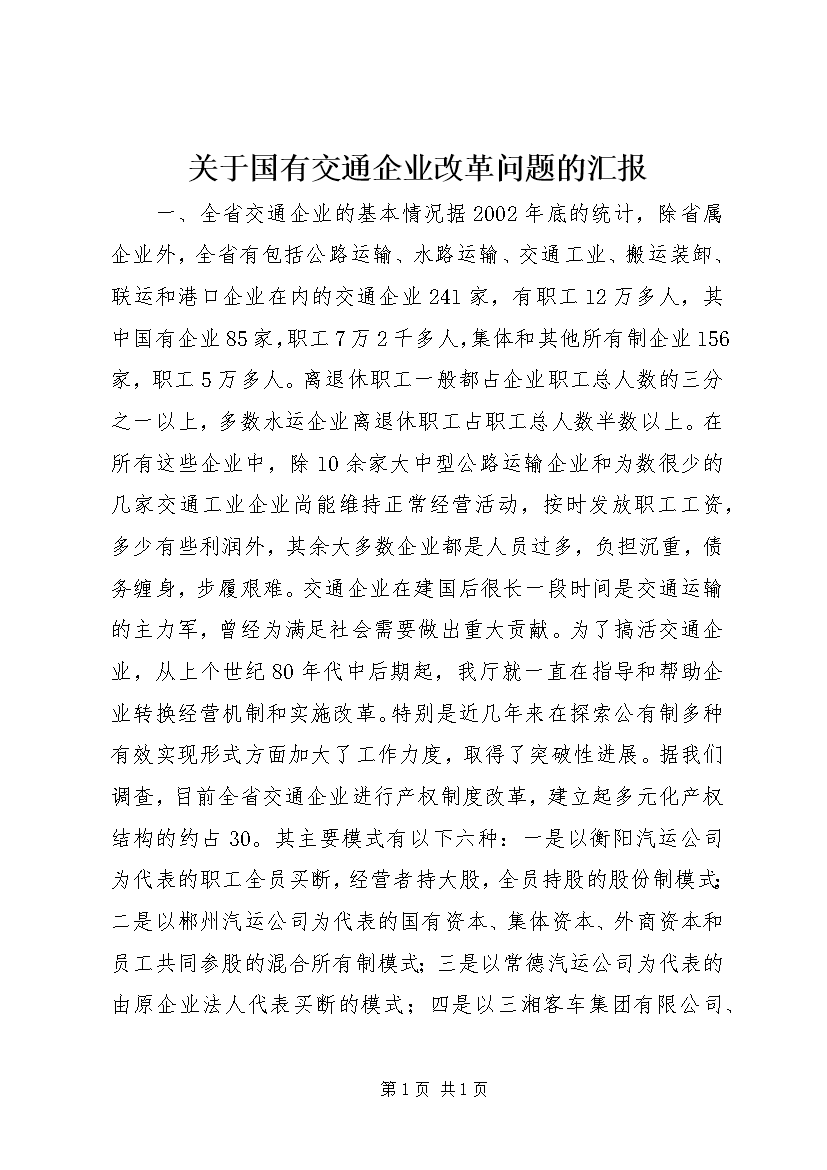 关于国有交通企业改革问题的汇报

一、全省交通企业的基本情况据2002年底的统计，除省属企业外，全省有包括公路运输、水路运输、交通工业、搬运装卸、联运和港口企业在内的交通企业241家，有职工12万多人，其中国有企业85家，职工7万2千多人，集体和其他所有制企业156家，职工5万多人。离退休职工一般都占企业职工总人数的三分之一以上，多数水运企业离退休职工占职工总人数半数以上。在所有这些企业中，除10余家大中型公路运输企业和为数很少的几家交通工业企业尚能维持正常经营活动，按时发放职工工资，多少有些利润外，其余大多数企业都是人员过多，负担沉重，债务缠身，步履艰难。交通企业在建国后很长一段时间是交通运输的主力军，曾经为满足社会需要做出重大贡献。为了搞活交通企业，从上个世纪80年代中后期起，我厅就一直在指导和帮助企业转换经营机制和实施改革。特别是近几年来在探索公有制多种有效实现形式方面加大了工作力度，取得了突破性进展。据我们调查，目前全省交通企业进行产权制度改革，建立起多元化产权结构的约占30。其主要模式有以下六种：一是以衡阳汽运公司为代表的职工全员买断，经营者持大股，全员持股的股份制模式；二是以郴州汽运公司为代表的国有资本、集体资本、外商资本和员工共同参股的混合所有制模式；三是以常德汽运公司为代表的由原企业法人代表买断的模式；四是以三湘客车集团有限公司、

第1页 共1页